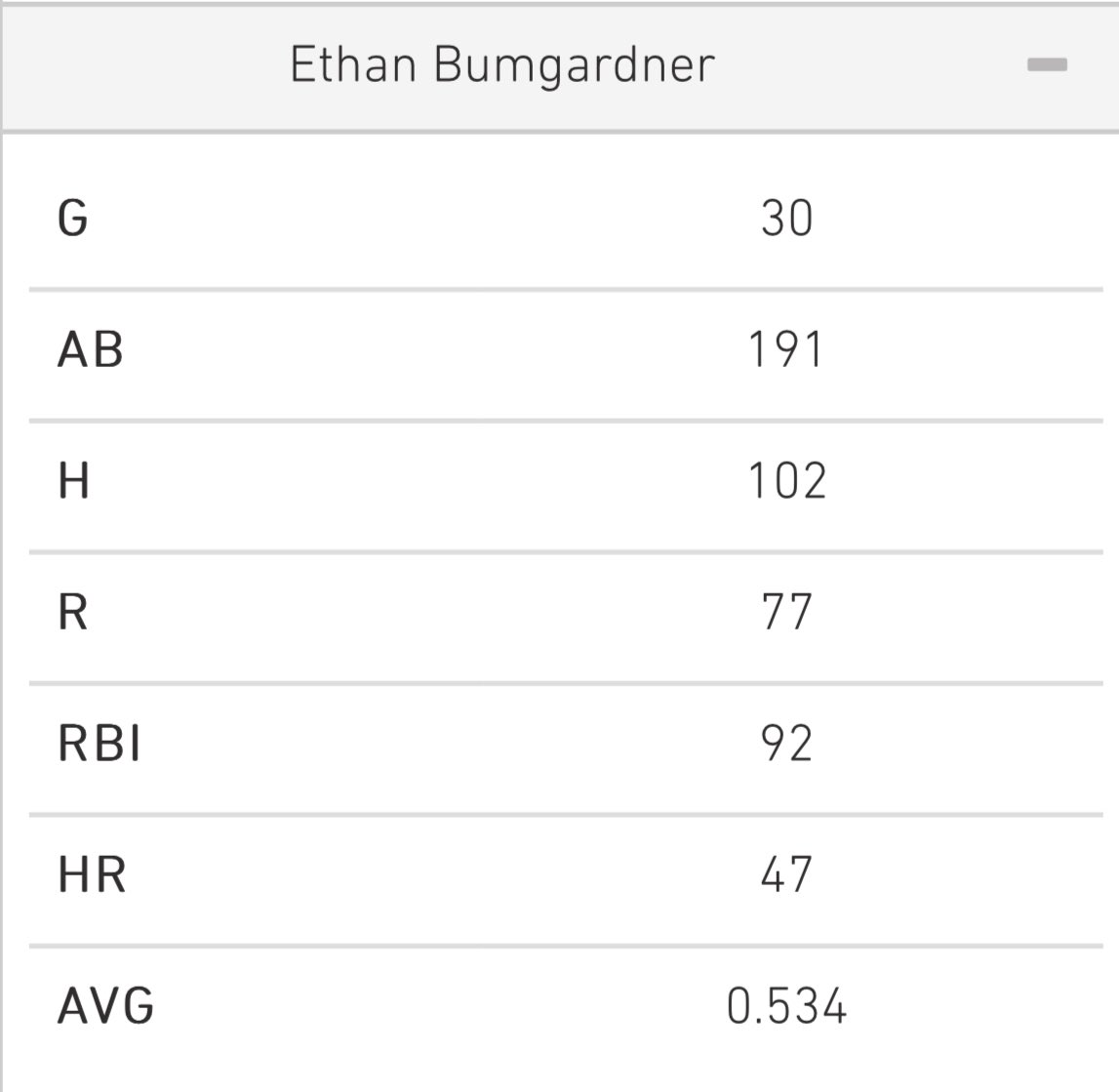 Ethan Bumgardner

| | |
|---|---|
| G | 30 |
| AB | 191 |
| H | 102 |
| R | 77 |
| RBI | 92 |
| HR | 47 |
| AVG | 0.534 |